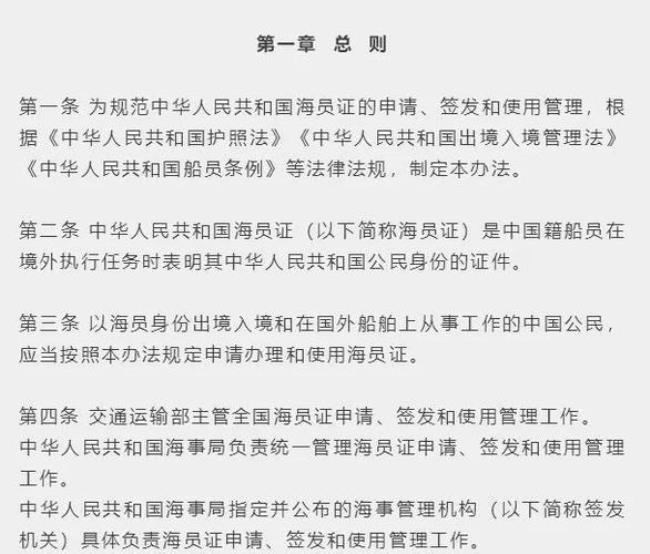 第一章　总　则

第一条 为规范中华人民共和国海员证的申请、签发和使用管理，根据《中华人民共和国护照法》《中华人民共和国出境入境管理法》《中华人民共和国船员条例》等法律法规，制定本办法。

第二条 中华人民共和国海员证（以下简称海员证）是中国籍船员在境外执行任务时表明其中华人民共和国公民身份的证件。

第三条 以海员身份出境入境和在国外船舶上从事工作的中国公民，应当按照本办法规定申请办理和使用海员证。

第四条 交通运输部主管全国海员证申请、签发和使用管理工作。
中华人民共和国海事局负责统一管理海员证申请、签发和使用管理工作。
中华人民共和国海事局指定并公布的海事管理机构（以下简称签发机关）具体负责海员证申请、签发和使用管理工作。